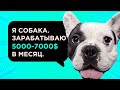 Я СОБАКА.
ЗАРАБАТЫВАЮ
5000-7000$
В МЕСЯЦ.